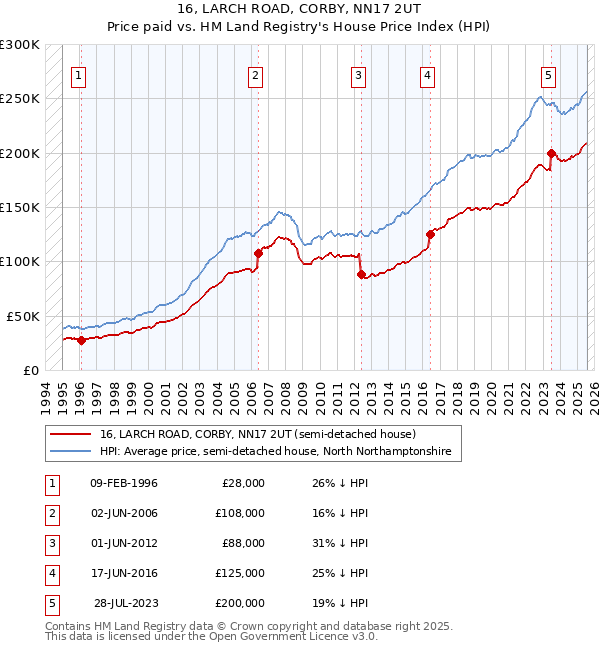 16, LARCH ROAD, CORBY, NN17 2UT
Price paid vs. HM Land Registry's House Price Index (HPI)

£300K
£250K
£200K
£150K
£100K
£50K
£0

1 2 3 4 5

1994 1995 1996 1997 1998 1999 2000 2001 2002 2003 2004 2005 2006 2007 2008 2009 2010 2011 2012 2013 2014 2015 2016 2017 2018 2019 2020 2021 2022 2023 2024 2025 2026

16, LARCH ROAD, CORBY, NN17 2UT (semi-detached house)
HPI: Average price, semi-detached house, North Northamptonshire

| 1 | 09-FEB-1996 | £28,000 | 26% ↓ HPI |
|---|---|---|---|
| 2 | 02-JUN-2006 | £108,000 | 16% ↓ HPI |
| 3 | 01-JUN-2012 | £88,000 | 31% ↓ HPI |
| 4 | 17-JUN-2016 | £125,000 | 25% ↓ HPI |
| 5 | 28-JUL-2023 | £200,000 | 19% ↓ HPI |

Contains HM Land Registry data © Crown copyright and database right 2025.
This data is licensed under the Open Government Licence v3.0.